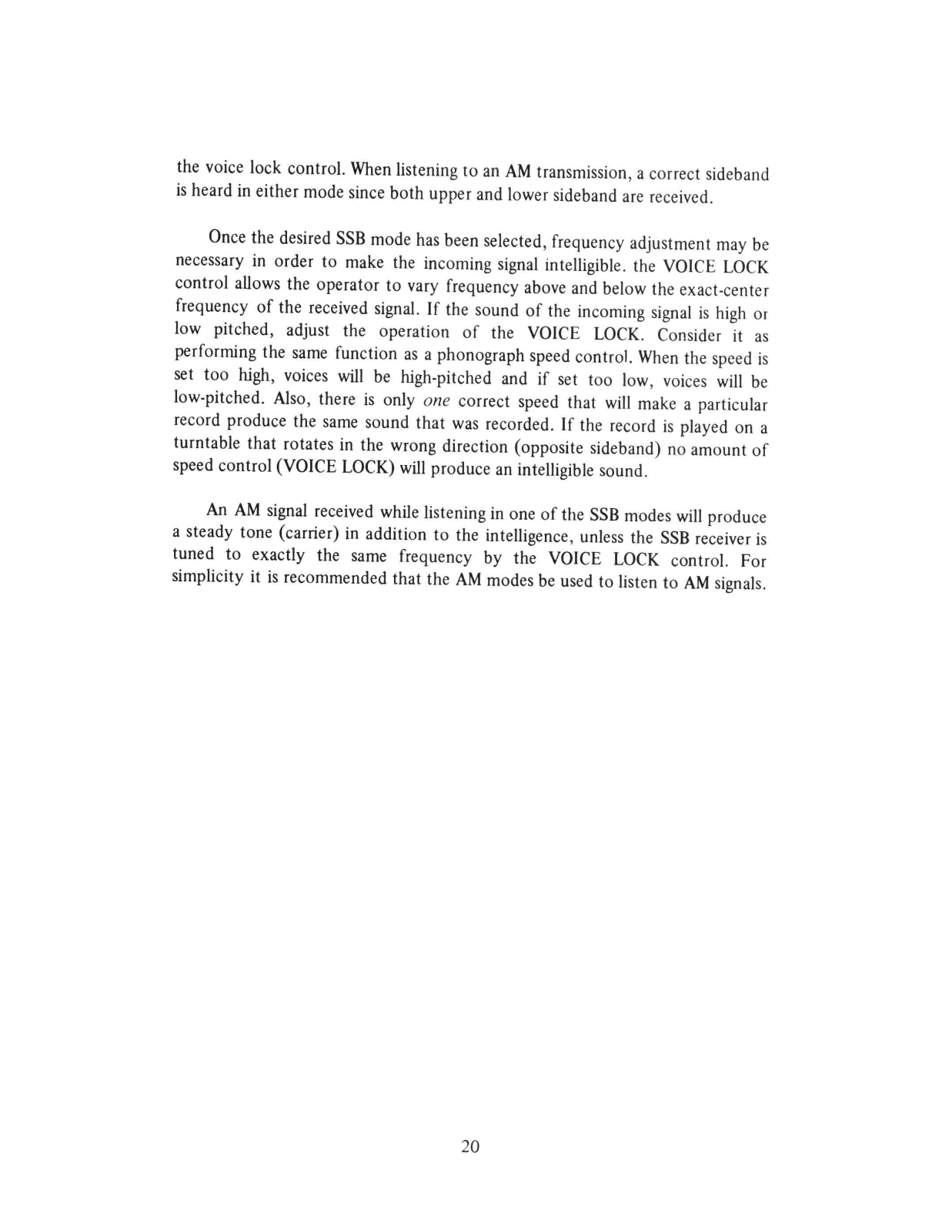 the voice lock control. When listening to an AM transmission, a correct sideband is heard in either mode since both upper and lower sideband are received.

Once the desired SSB mode has been selected, frequency adjustment may be necessary in order to make the incoming signal intelligible. the VOICE LOCK control allows the operator to vary frequency above and below the exact-center frequency of the received signal. If the sound of the incoming signal is high or low pitched, adjust the operation of the VOICE LOCK. Consider it as performing the same function as a phonograph speed control. When the speed is set too high, voices will be high-pitched and if set too low, voices will be low-pitched. Also, there is only one correct speed that will make a particular record produce the same sound that was recorded. If the record is played on a turntable that rotates in the wrong direction (opposite sideband) no amount of speed control (VOICE LOCK) will produce an intelligible sound.

An AM signal received while listening in one of the SSB modes will produce a steady tone (carrier) in addition to the intelligence, unless the SSB receiver is tuned to exactly the same frequency by the VOICE LOCK control. For simplicity it is recommended that the AM modes be used to listen to AM signals.

20